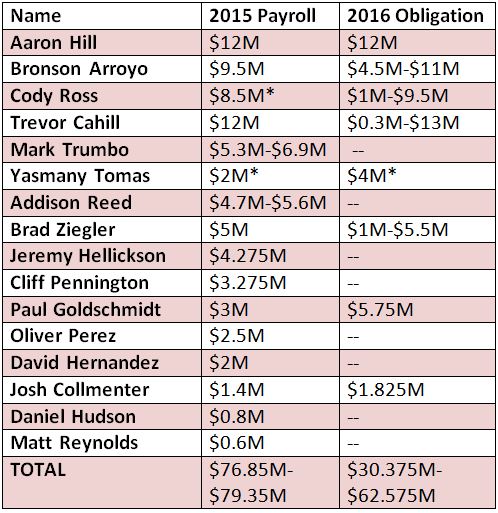 | Name | 2015 Payroll | 2016 Obligation |
|---|---|---|
| Aaron Hill | \$12M | \$12M |
| Bronson Arroyo | \$9.5M | \$4.5M-\$11M |
| Cody Ross | \$8.5M* | \$1M-\$9.5M |
| Trevor Cahill | \$12M | \$0.3M-\$13M |
| Mark Trumbo | \$5.3M-\$6.9M | -- |
| Yasmany Tomas | \$2M* | \$4M* |
| Addison Reed | \$4.7M-\$5.6M | -- |
| Brad Ziegler | \$5M | \$1M-\$5.5M |
| Jeremy Hellickson | \$4.275M | -- |
| Cliff Pennington | \$3.275M | -- |
| Paul Goldschmidt | \$3M | \$5.75M |
| Oliver Perez | \$2.5M | -- |
| David Hernandez | \$2M | -- |
| Josh Collmenter | \$1.4M | \$1.825M |
| Daniel Hudson | \$0.8M | -- |
| Matt Reynolds | \$0.6M | -- |
| TOTAL | \$76.85M-\$79.35M | \$30.375M-\$62.575M |